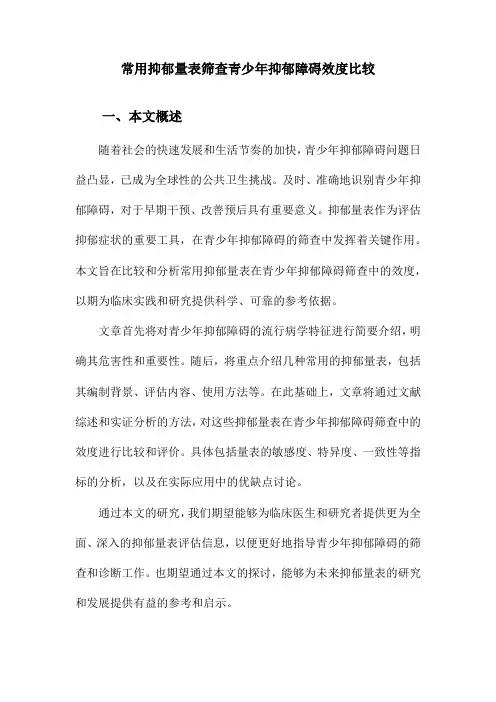 常用抑郁量表筛查青少年抑郁障碍效度比较

一、本文概述

随着社会的快速发展和生活节奏的加快，青少年抑郁障碍问题日益凸显，已成为全球性的公共卫生挑战。及时、准确地识别青少年抑郁障碍，对于早期干预、改善预后具有重要意义。抑郁量表作为评估抑郁症状的重要工具，在青少年抑郁障碍的筛查中发挥着关键作用。本文旨在比较和分析常用抑郁量表在青少年抑郁障碍筛查中的效度，以期为临床实践和研究提供科学、可靠的参考依据。

文章首先将对青少年抑郁障碍的流行病学特征进行简要介绍，明确其危害性和重要性。随后，将重点介绍几种常用的抑郁量表，包括其编制背景、评估内容、使用方法等。在此基础上，文章将通过文献综述和实证分析的方法，对这些抑郁量表在青少年抑郁障碍筛查中的效度进行比较和评价。具体包括量表的敏感度、特异度、一致性等指标的分析，以及在实际应用中的优缺点讨论。

通过本文的研究，我们期望能够为临床医生和研究者提供更为全面、深入的抑郁量表评估信息，以便更好地指导青少年抑郁障碍的筛查和诊断工作。也期望通过本文的探讨，能够为未来抑郁量表的研究和发展提供有益的参考和启示。